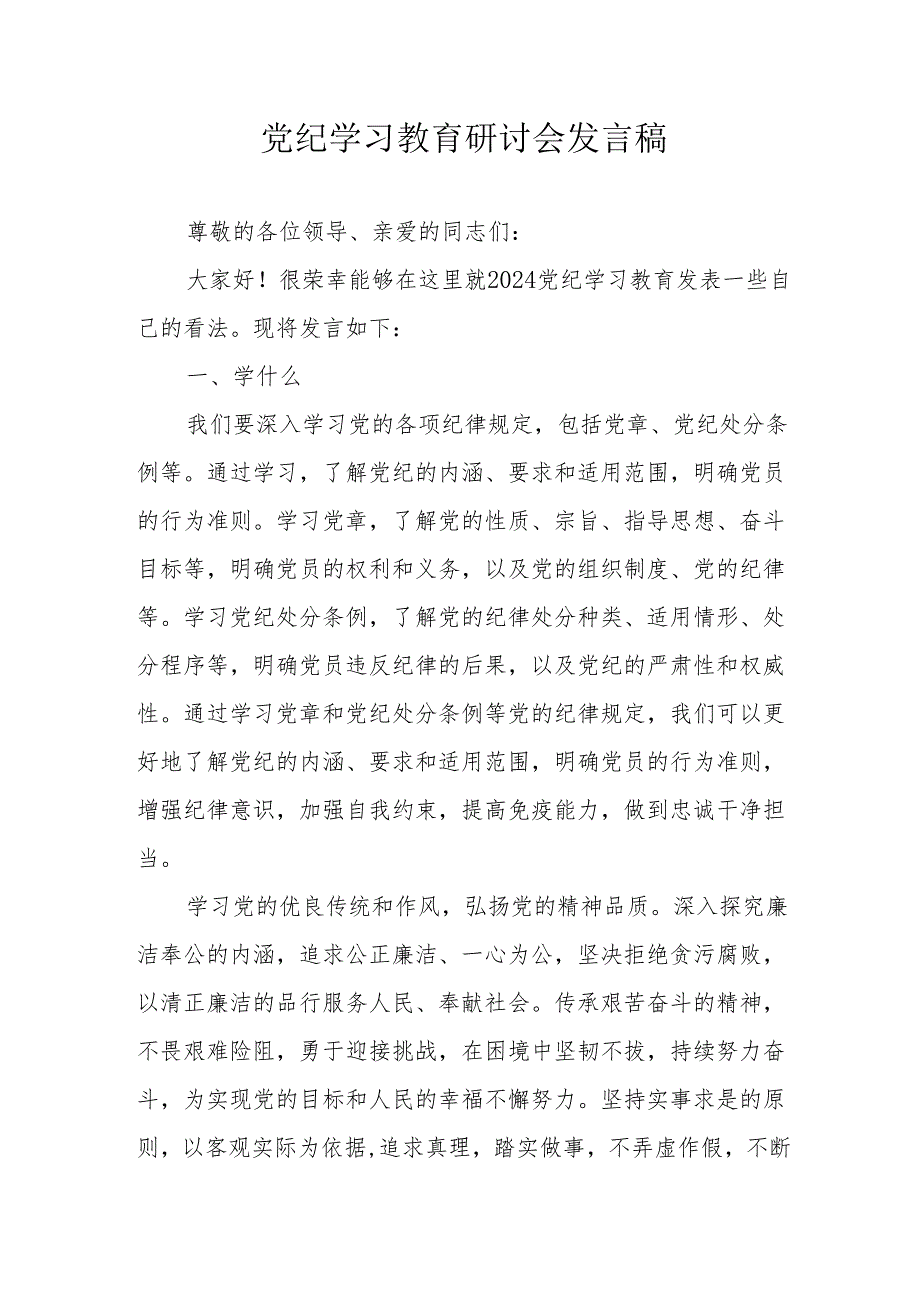 党纪学习教育研讨会发言稿

尊敬的各位领导、亲爱的同志们：

大家好！很荣幸能够在这里就2024党纪学习教育发表一些自己的看法。现将发言如下：

一、学什么

我们要深入学习党的各项纪律规定，包括党章、党纪处分条例等。通过学习，了解党纪的内涵、要求和适用范围，明确党员的行为准则。学习党章，了解党的性质、宗旨、指导思想、奋斗目标等，明确党员的权利和义务，以及党的组织制度、党的纪律等。学习党纪处分条例，了解党的纪律处分种类、适用情形、处分程序等，明确党员违反纪律的后果，以及党纪的严肃性和权威性。通过学习党章和党纪处分条例等党的纪律规定，我们可以更好地了解党纪的内涵、要求和适用范围，明确党员的行为准则，增强纪律意识，加强自我约束，提高免疫能力，做到忠诚干净担当。

学习党的优良传统和作风，弘扬党的精神品质。深入探究廉洁奉公的内涵，追求公正廉洁、一心为公，坚决拒绝贪污腐败，以清正廉洁的品行服务人民、奉献社会。传承艰苦奋斗的精神，不畏艰难险阻，勇于迎接挑战，在困境中坚韧不拔，持续努力奋斗，为实现党的目标和人民的幸福不懈努力。坚持实事求是的原则，以客观实际为依据,追求真理，踏实做事，不弄虚作假，不断